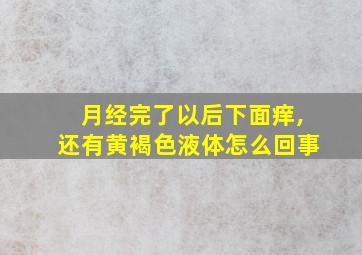 月经完了以后下面痒，
还有黄褐色液体怎么回事